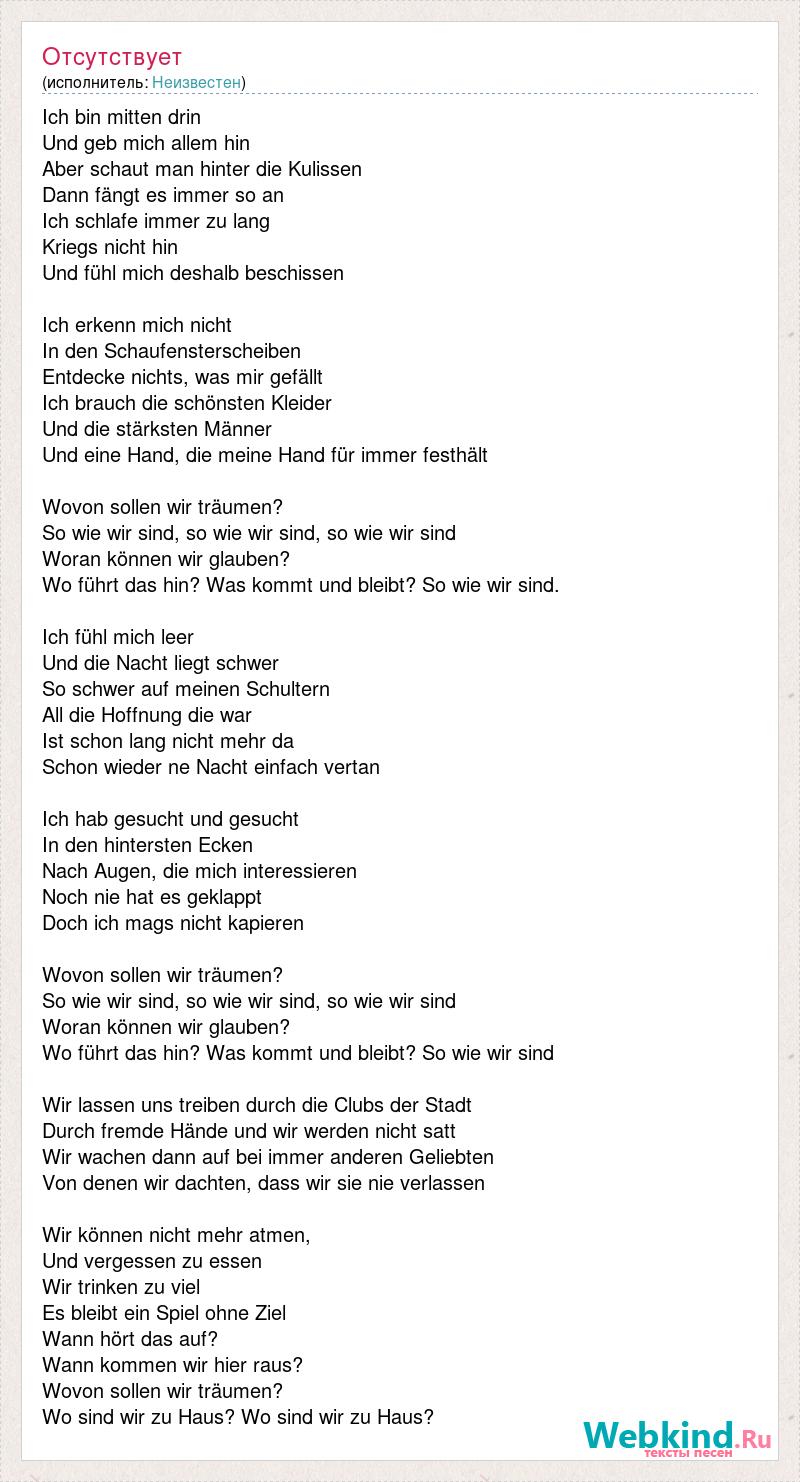 Отсутствует
(исполнитель: Неизвестен)

Ich bin mitten drin
Und geb mich allem hin
Aber schaut man hinter die Kulissen
Dann fängt es immer so an
Ich schlafe immer zu lang
Kriegs nicht hin
Und fühl mich deshalb beschissen

Ich erkenn mich nicht
In den Schaufensterscheiben
Entdecke nichts, was mir gefällt
Ich brauch die schönsten Kleider
Und die stärksten Männer
Und eine Hand, die meine Hand für immer festhält

Wovon sollen wir träumen?
So wie wir sind, so wie wir sind, so wie wir sind
Woran können wir glauben?
Wo führt das hin? Was kommt und bleibt? So wie wir sind.

Ich fühl mich leer
Und die Nacht liegt schwer
So schwer auf meinen Schultern
All die Hoffnung die war
Ist schon lang nicht mehr da
Schon wieder ne Nacht einfach vertan

Ich hab gesucht und gesucht
In den hintersten Ecken
Nach Augen, die mich interessieren
Noch nie hat es geklappt
Doch ich mags nicht kapieren

Wovon sollen wir träumen?
So wie wir sind, so wie wir sind, so wie wir sind
Woran können wir glauben?
Wo führt das hin? Was kommt und bleibt? So wie wir sind

Wir lassen uns treiben durch die Clubs der Stadt
Durch fremde Hände und wir werden nicht satt
Wir wachen dann auf bei immer anderen Geliebten
Von denen wir dachten, dass wir sie nie verlassen

Wir können nicht mehr atmen,
Und vergessen zu essen
Wir trinken zu viel
Es bleibt ein Spiel ohne Ziel
Wann hört das auf?
Wann kommen wir hier raus?
Wovon sollen wir träumen?
Wo sind wir zu Haus? Wo sind wir zu Haus?

Webkind.Ru
тексты песен